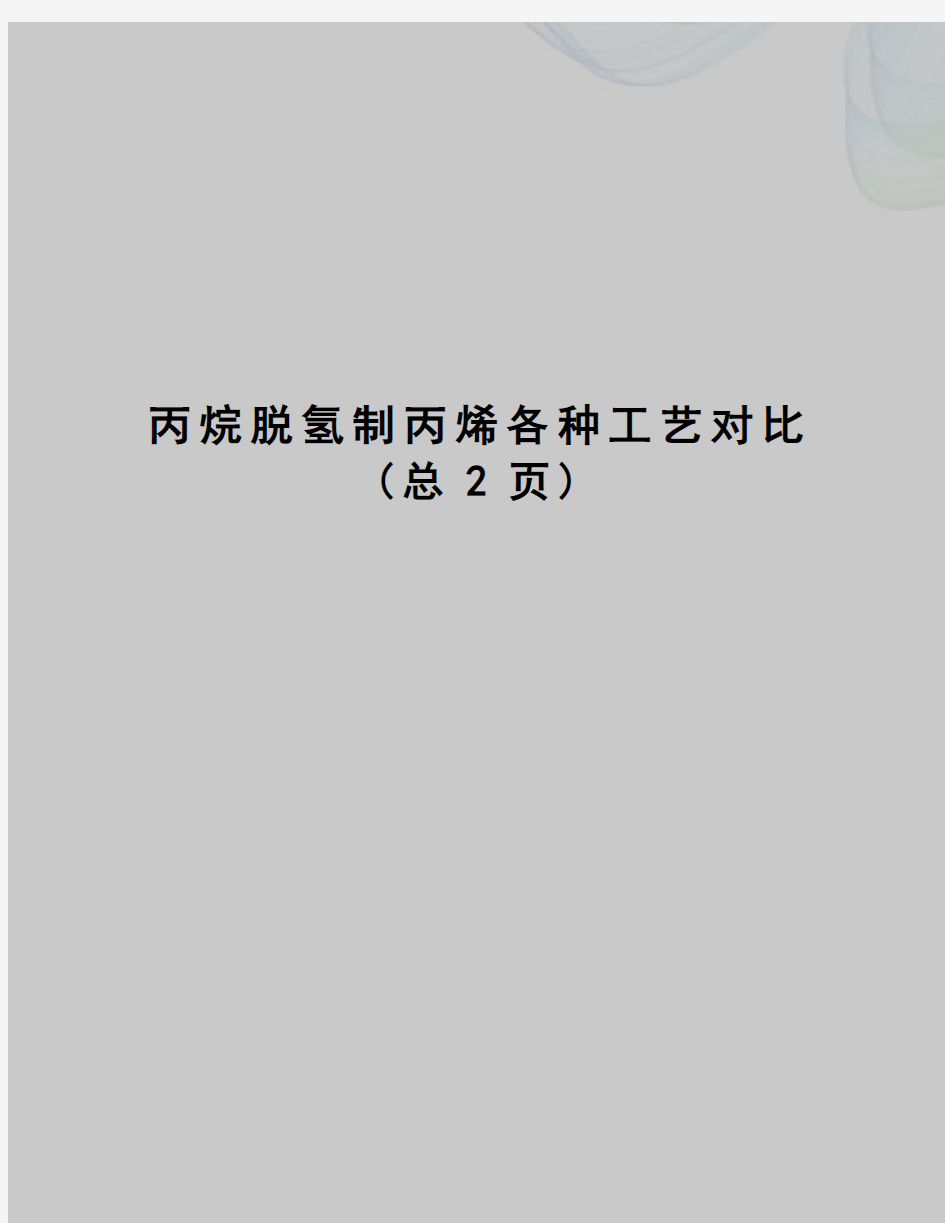 丙烷脱氢制丙烯各种工艺对比
（总 2 页）